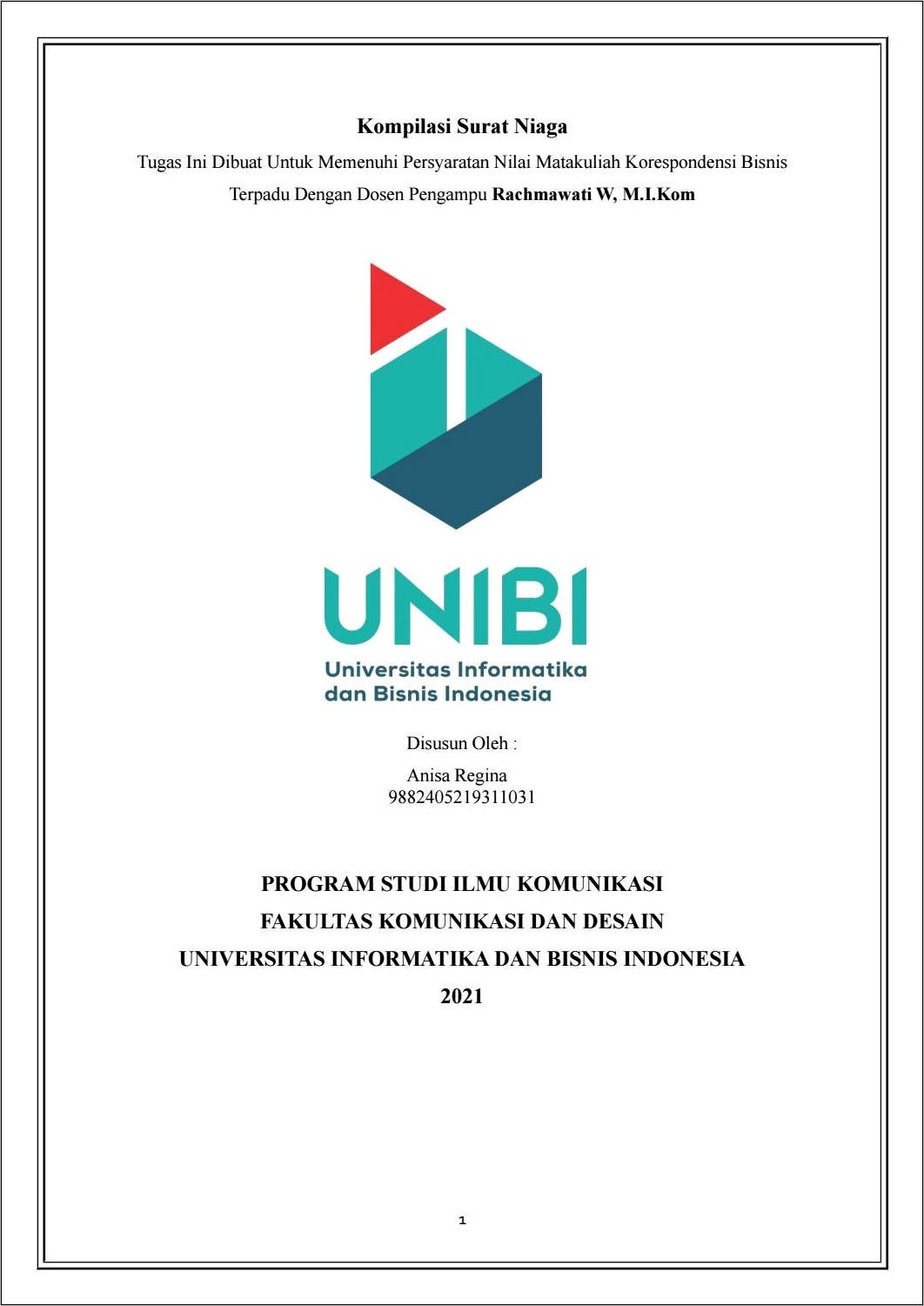 Kompilasi Surat Niaga

Tugas Ini Dibuat Untuk Memenuhi Persyaratan Nilai Matakuliah Korespondensi Bisnis Terpadu Dengan Dosen Pengampu Rachmawati W, M.I.Kom

UNIBI

Universitas Informatika dan Bisnis Indonesia

Disusun Oleh :

Anisa Regina
9882405219311031

PROGRAM STUDI ILMU KOMUNIKASI
FAKULTAS KOMUNIKASI DAN DESAIN
UNIVERSITAS INFORMATIKA DAN BISNIS INDONESIA
2021

1